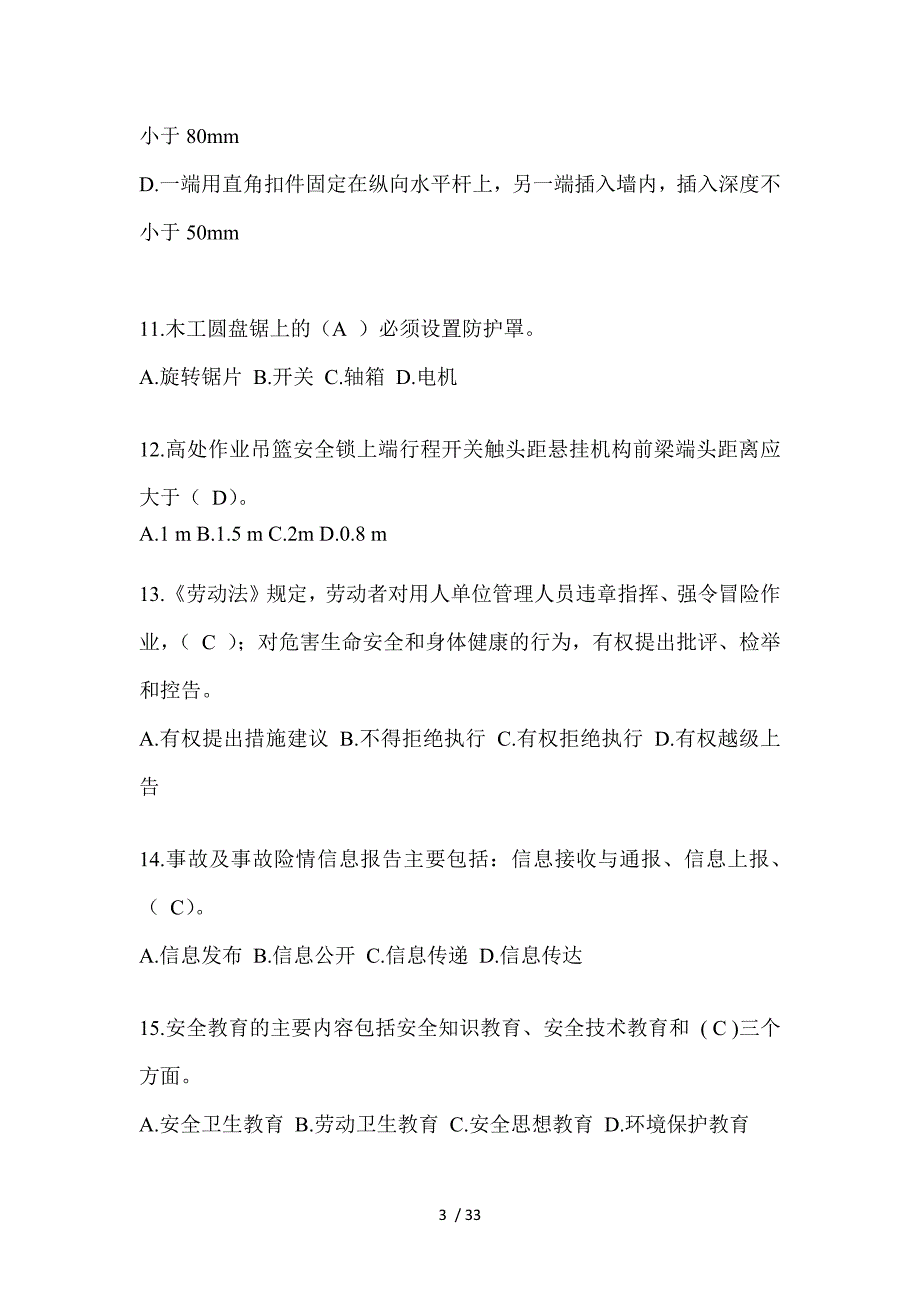 小于 80mm

D.一端用直角扣件固定在纵向水平杆上，另一端插入墙内，插入深度不小于 50mm

11.木工圆盘锯上的（A ）必须设置防护罩。

A.旋转锯片 B.开关 C.轴箱 D.电机

12.高处作业吊篮安全锁上端行程开关触头距悬挂机构前梁端头距离应大于（ D）。

A.1 m B.1.5 m C.2m D.0.8 m

13.《劳动法》规定，劳动者对用人单位管理人员违章指挥、强令冒险作业，（ C ）；对危害生命安全和身体健康的行为，有权提出批评、检举和控告。

A.有权提出措施建议 B.不得拒绝执行 C.有权拒绝执行 D.有权越级上告

14.事故及事故险情信息报告主要包括：信息接收与通报、信息上报、（ C）。

A.信息发布 B.信息公开 C.信息传递 D.信息传达

15.安全教育的主要内容包括安全知识教育、安全技术教育和 ( C )三个方面。

A.安全卫生教育 B.劳动卫生教育 C.安全思想教育 D.环境保护教育

3 / 33